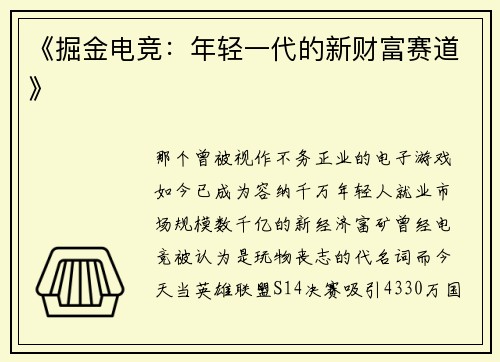 《掘金电竞：年轻一代的新财富赛道》

那个曾被视作不务正业的电子游戏如今已成为容纳千万年轻人就业市场规模数千亿的新经济富矿曾经电竞被认为是玩物丧志的代名词而今天当英雄联盟S14决赛吸引4330万国